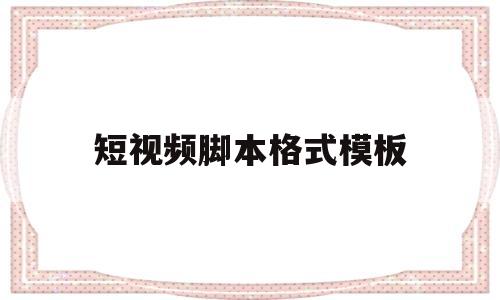 短视频脚本格式模板